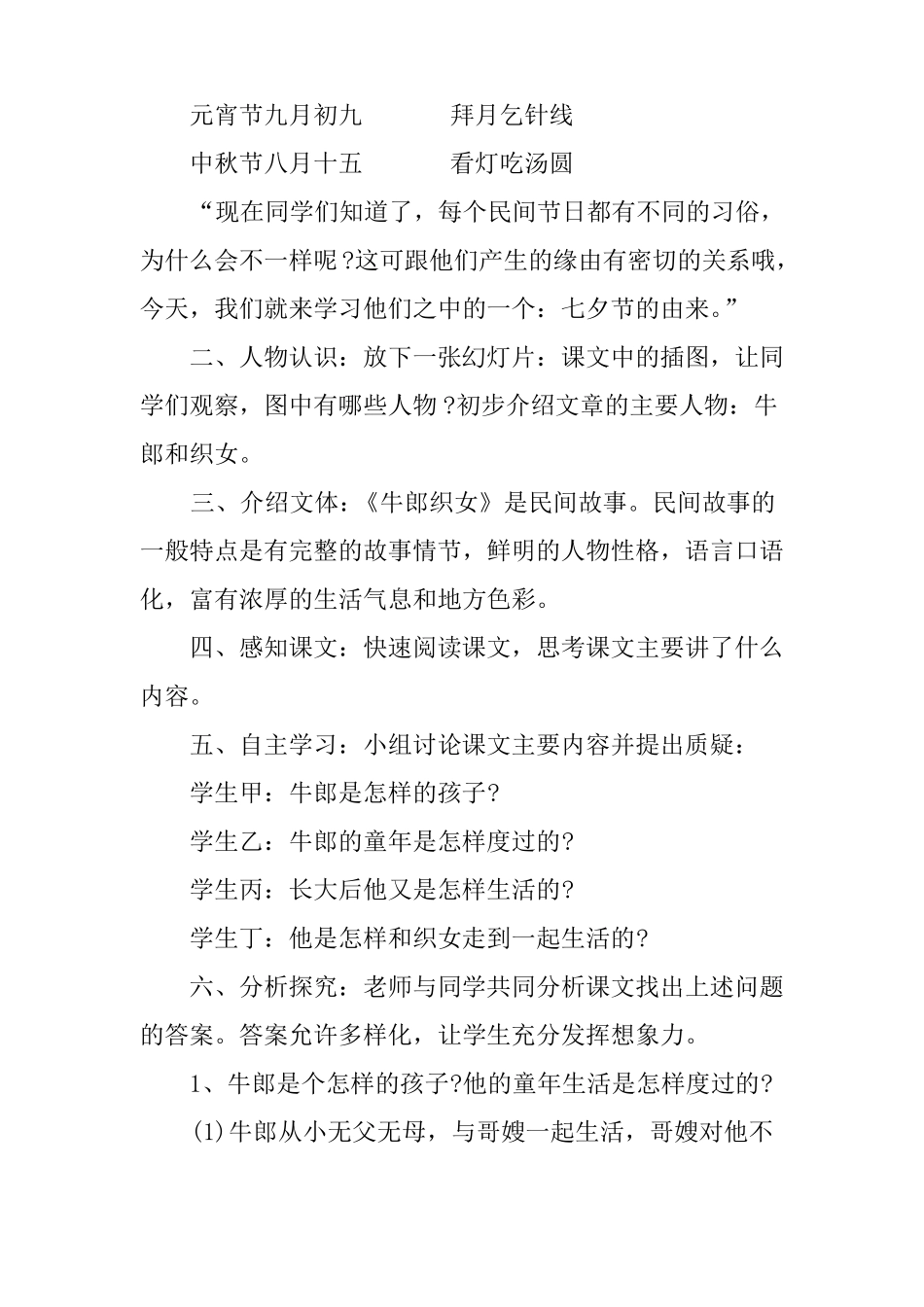 元宵节九月初九　　　拜月乞针线

中秋节八月十五　　　看灯吃汤圆

“现在同学们知道了，每个民间节日都有不同的习俗，为什么会不一样呢?这可跟他们产生的缘由有密切的关系哦，今天，我们就来学习他们之中的一个：七夕节的由来。”

二、人物认识：放下一张幻灯片：课文中的插图，让同学们观察，图中有哪些人物?初步介绍文章的主要人物：牛郎和织女。

三、介绍文体：《牛郎织女》是民间故事。民间故事的一般特点是有完整的故事情节，鲜明的人物性格，语言口语化，富有浓厚的生活气息和地方色彩。

四、感知课文：快速阅读课文，思考课文主要讲了什么内容。

五、自主学习：小组讨论课文主要内容并提出质疑：

学生甲：牛郎是怎样的孩子?

学生乙：牛郎的童年是怎样度过的?

学生丙：长大后他又是怎样生活的?

学生丁：他是怎样和织女走到一起生活的?

六、分析探究：老师与同学共同分析课文找出上述问题的答案。答案允许多样化，让学生充分发挥想象力。

1、牛郎是个怎样的孩子?他的童年生活是怎样度过的?

(1)牛郎从小无父无母，与哥嫂一起生活，哥嫂对他不